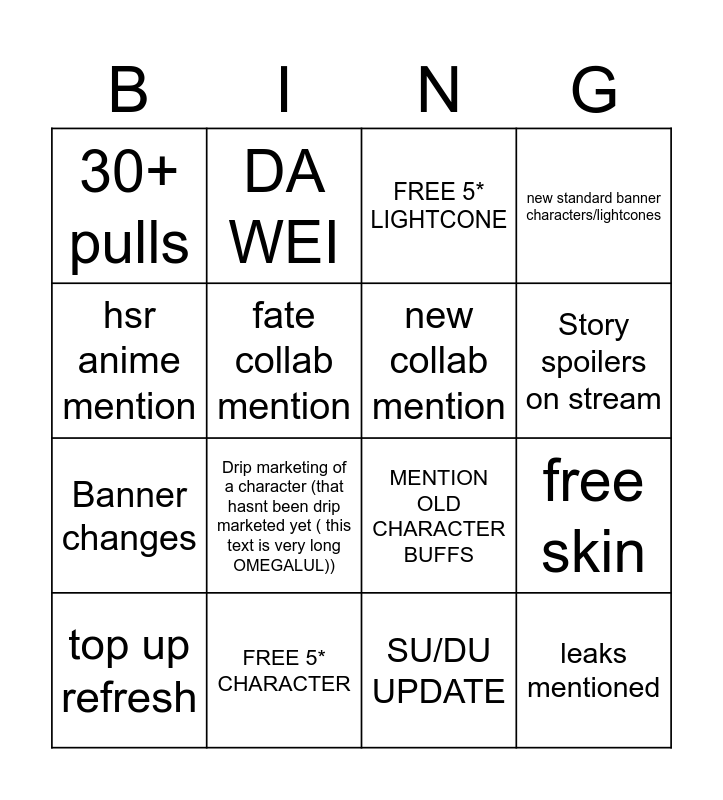 | B | I | N | G |
|---|---|---|---|
| 30+ pulls | DA WEI | FREE 5* LIGHTCONE | new standard banner characters/lightcones |
| hsr anime mention | fate collab mention | new collab mention | Story spoilers on stream |
| Banner changes | Drip marketing of a character (that hasnt been drip marketed yet ( this text is very long OMEGALUL)) | MENTION OLD CHARACTER BUFFS | free skin |
| top up refresh | FREE 5* CHARACTER | SU/DU UPDATE | leaks mentioned |